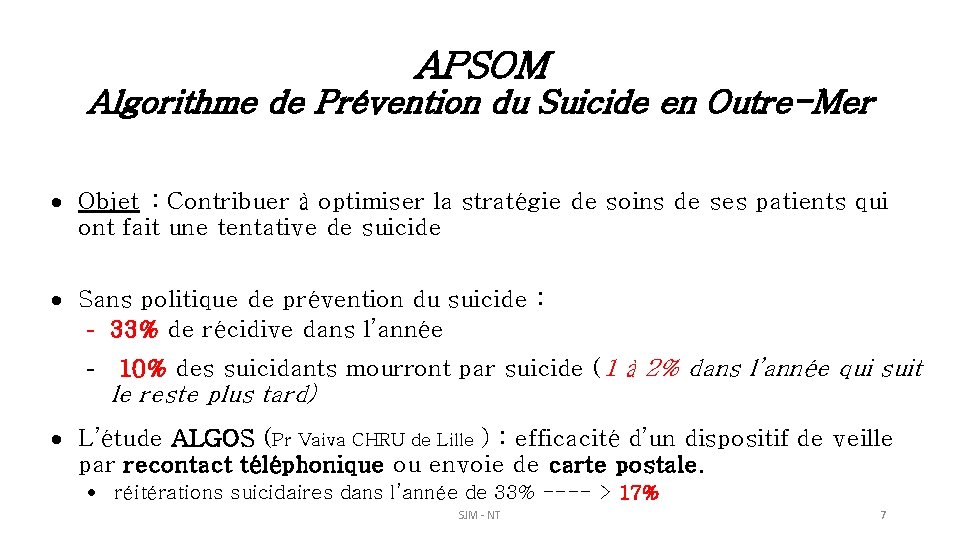 APSOM
Algorithme de Prévention du Suicide en Outre-Mer

• Objet : Contribuer à optimiser la stratégie de soins de ses patients qui ont fait une tentative de suicide

• Sans politique de prévention du suicide :
- 33% de récidive dans l'année
- 10% des suicidants mourront par suicide (1 à 2% dans l'année qui suit le reste plus tard)

• L'étude ALGOS (Pr Vaiva CHRU de Lille ) : efficacité d'un dispositif de veille par recontact téléphonique ou envoie de carte postale.
• réitérations suicidaires dans l'année de 33% ---- > 17%

SJM - NT

7